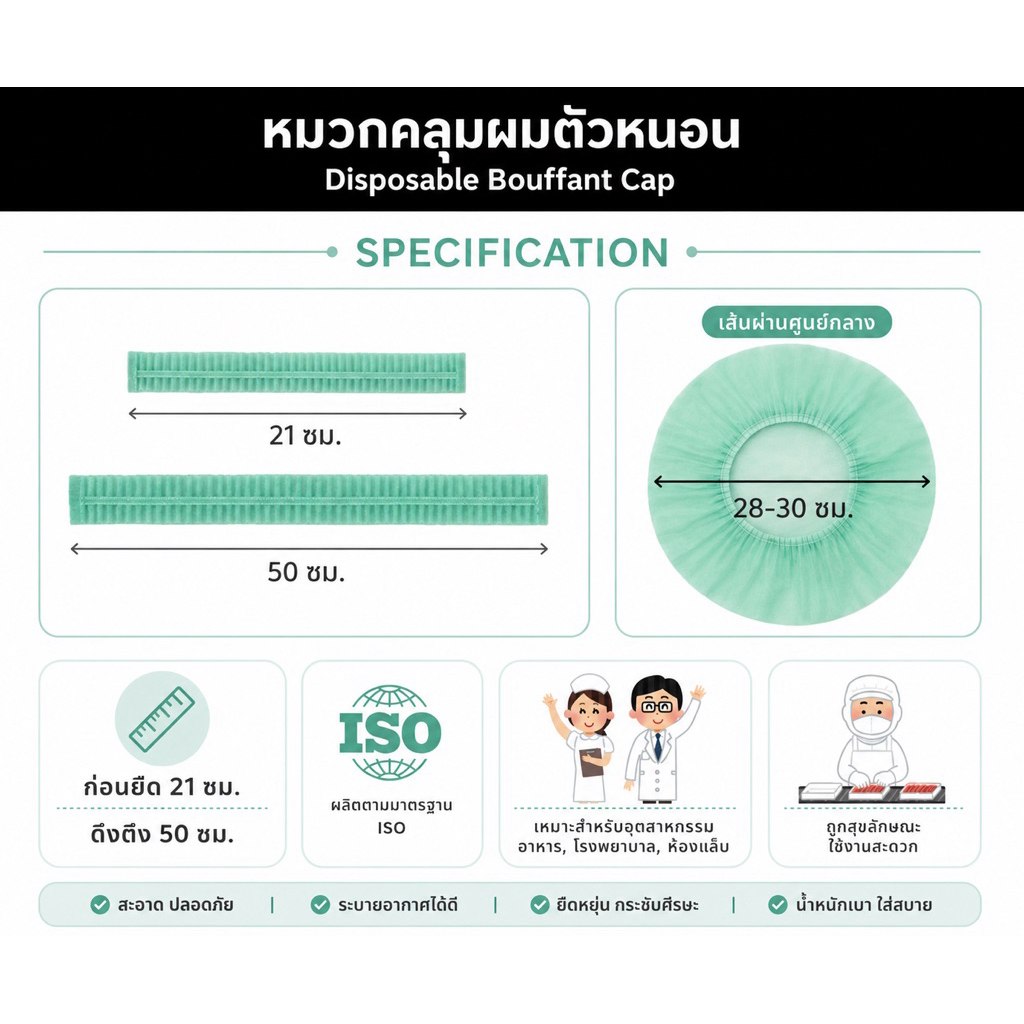 หมวกคลุมผมตัวหนอน
Disposable Bouffant Cap

SPECIFICATION

21 ซม.

50 ซม.

เส้นผ่านศูนย์กลาง

28-30 ซม.

ก่อนยืด 21 ซม.

ดึงตึง 50 ซม.

ISO

ผลิตตามมาตรฐาน ISO

เหมาะสำหรับอุตสาหกรรม อาหาร, โรงพยาบาล, ห้องแล็บ

ถูกสุขลักษณะ ใช้งานสะดวก

สะอาด ปลอดภัย | ระบายอากาศได้ดี | ยืดหยุ่น กระชับศีรษะ | น้ำหนักเบา ใส่สบาย